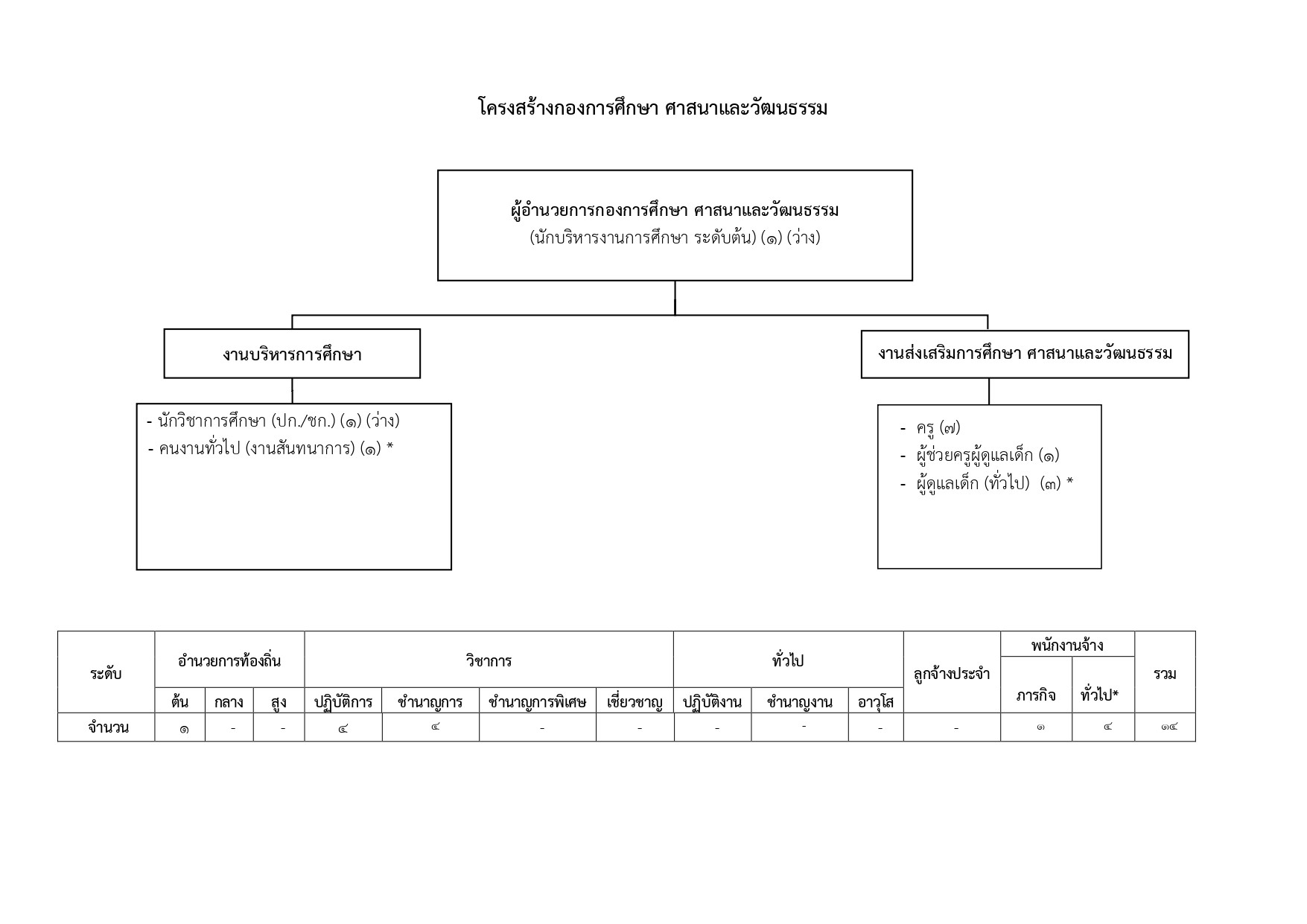 โครงสร้างกองการศึกษา ศาสนาและวัฒนธรรม

ผู้อำนวยการกองการศึกษา ศาสนาและวัฒนธรรม
(นักบริหารงานการศึกษา ระดับต้น) (๑) (ว่าง)

งานบริหารการศึกษา

- นักวิชาการศึกษา (ปก./ชก.) (๑) (ว่าง)
- คนงานทั่วไป (งานสันทนาการ) (๑) *

งานส่งเสริมการศึกษา ศาสนาและวัฒนธรรม

- ครู (๗)
- ผู้ช่วยครูผู้ดูแลเด็ก (๑)
- ผู้ดูแลเด็ก (ทั่วไป) (๓) *

| ระดับ | อำนวยการท้องถิ่น | | | วิชาการ | | | | ทั่วไป | | | ลูกจ้างประจำ | พนักงานจ้าง | | รวม |
|---|---|---|---|---|---|---|---|---|---|---|---|---|---|---|
| | ต้น | กลาง | สูง | ปฏิบัติการ | ชำนาญการ | ชำนาญการพิเศษ | เชี่ยวชาญ | ปฏิบัติงาน | ชำนาญงาน | อาวุโส | | ภารกิจ | ทั่วไป* | |
| จำนวน | ๑ | - | - | ๔ | ๔ | - | - | - | - | - | - | ๑ | ๔ | ๑๔ |